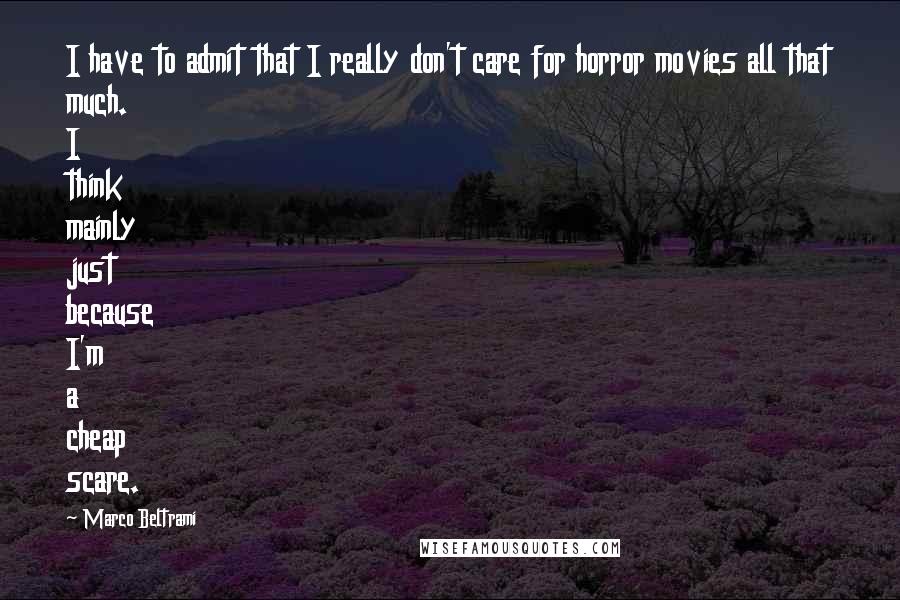 I have to admit that I really don't care for horror movies all that much. I think mainly just because I'm a cheap scare.

~ Marco Beltrami

WISEFAMOUSQUOTES.COM